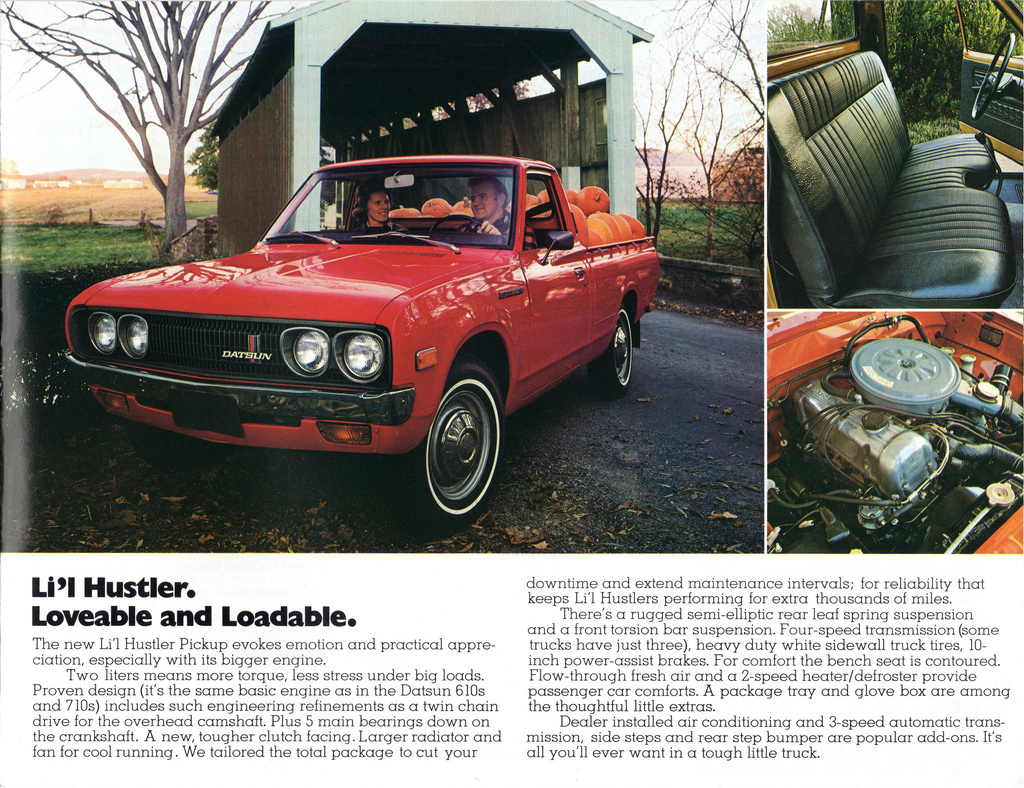 DATSUN

Li'l Hustler.
Loveable and Loadable.

The new Li'l Hustler Pickup evokes emotion and practical appreciation, especially with its bigger engine.

Two liters means more torque, less stress under big loads. Proven design (it's the same basic engine as in the Datsun 610s and 710s) includes such engineering refinements as a twin chain drive for the overhead camshaft. Plus 5 main bearings down on the crankshaft. A new, tougher clutch facing. Larger radiator and fan for cool running. We tailored the total package to cut your downtime and extend maintenance intervals; for reliability that keeps Li'l Hustlers performing for extra thousands of miles.

There's a rugged semi-elliptic rear leaf spring suspension and a front torsion bar suspension. Four-speed transmission (some trucks have just three), heavy duty white sidewall truck tires, 10-inch power-assist brakes. For comfort the bench seat is contoured. Flow-through fresh air and a 2-speed heater/defroster provide passenger car comforts. A package tray and glove box are among the thoughtful little extras.

Dealer installed air conditioning and 3-speed automatic transmission, side steps and rear step bumper are popular add-ons. It's all you'll ever want in a tough little truck.